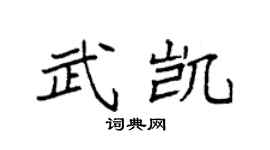 武凯

词典网